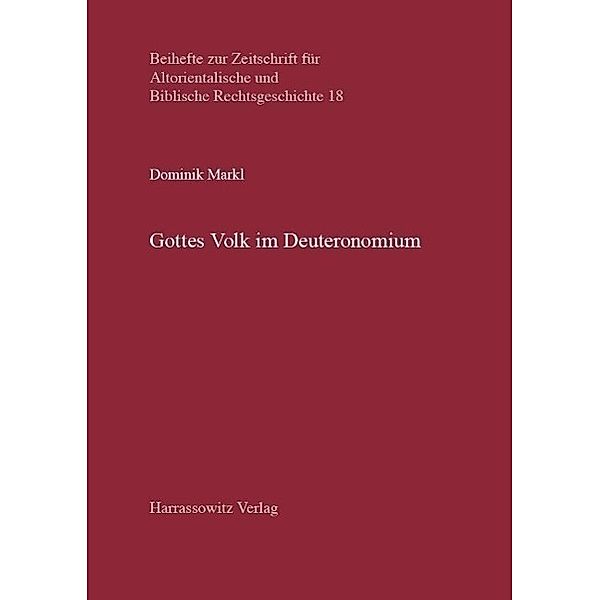 Beihefte zur Zeitschrift für
Altorientalische und
Biblische Rechtsgeschichte 18

Dominik Markl

Gottes Volk im Deuteronomium

Harrassowitz Verlag